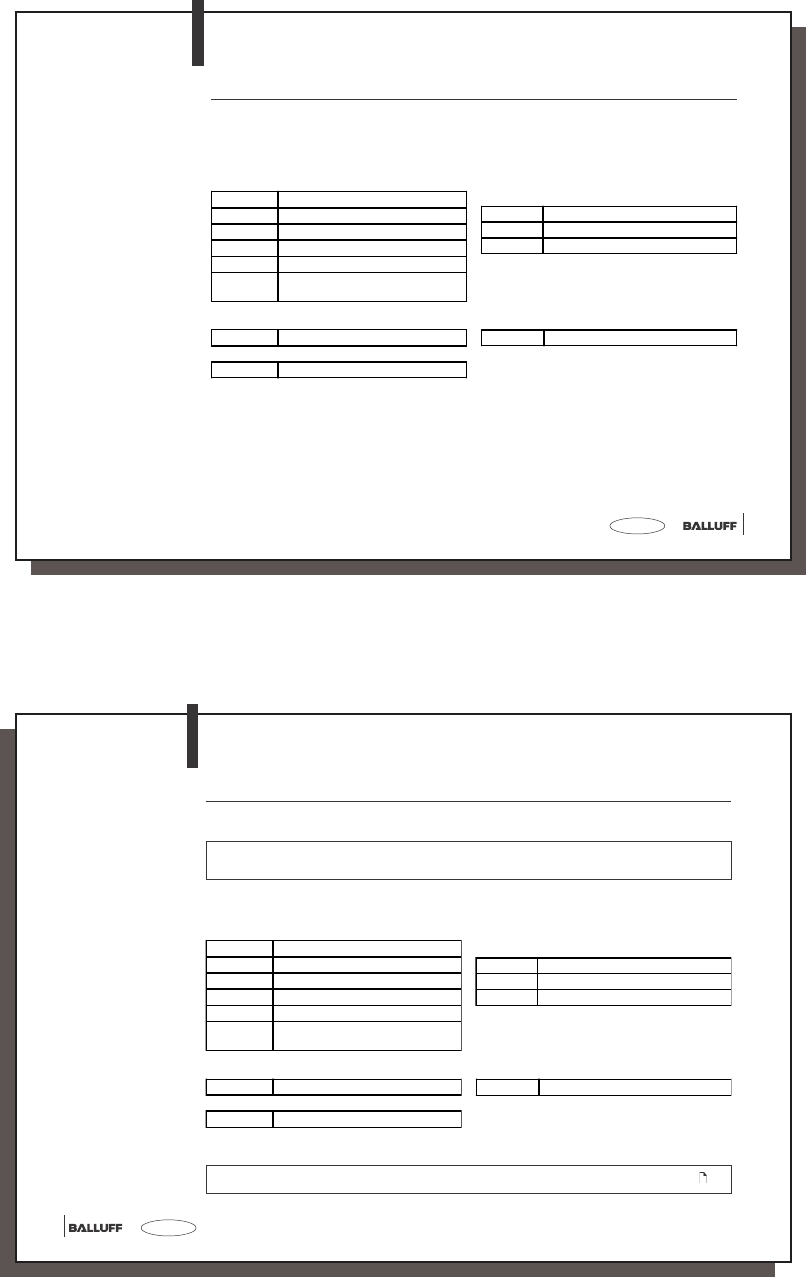 BALLUFF

BALLUFF